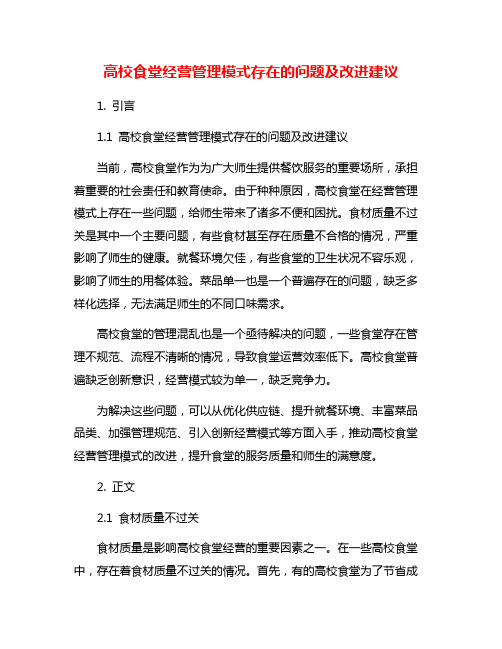 高校食堂经营管理模式存在的问题及改进建议

1. 引言

1.1 高校食堂经营管理模式存在的问题及改进建议

当前，高校食堂作为为广大师生提供餐饮服务的重要场所，承担着重要的社会责任和教育使命。由于种种原因，高校食堂在经营管理模式上存在一些问题，给师生带来了诸多不便和困扰。食材质量不过关是其中一个主要问题，有些食材甚至存在质量不合格的情况，严重影响了师生的健康。就餐环境欠佳，有些食堂的卫生状况不容乐观，影响了师生的用餐体验。菜品单一也是一个普遍存在的问题，缺乏多样化选择，无法满足师生的不同口味需求。

高校食堂的管理混乱也是一个亟待解决的问题，一些食堂存在管理不规范、流程不清晰的情况，导致食堂运营效率低下。高校食堂普遍缺乏创新意识，经营模式较为单一，缺乏竞争力。

为解决这些问题，可以从优化供应链、提升就餐环境、丰富菜品品类、加强管理规范、引入创新经营模式等方面入手，推动高校食堂经营管理模式的改进，提升食堂的服务质量和师生的满意度。

2. 正文

2.1 食材质量不过关

食材质量是影响高校食堂经营的重要因素之一。在一些高校食堂中，存在着食材质量不过关的情况。首先，有的高校食堂为了节省成